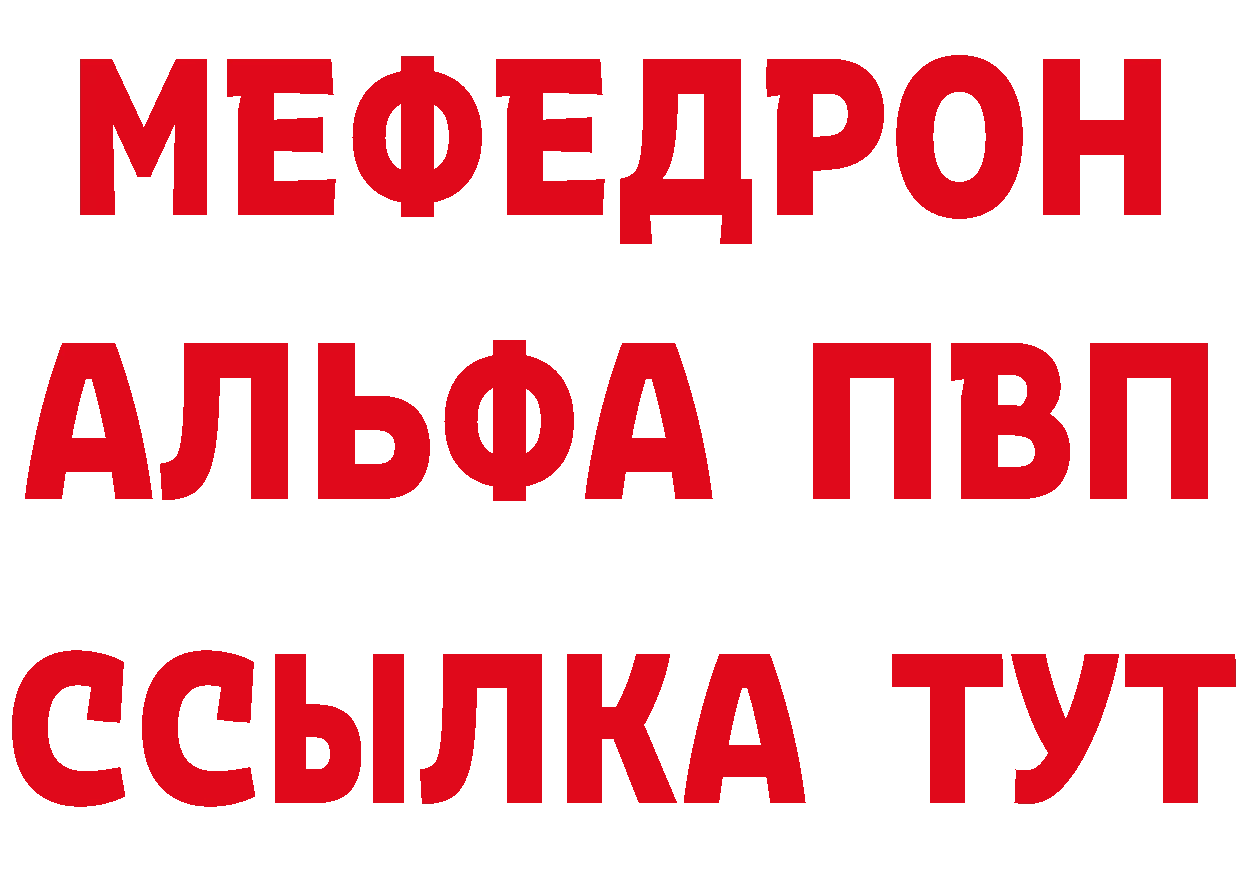 МЕФЕДРОН
АЛЬФА ПВП
ССЫЛКА ТУТ